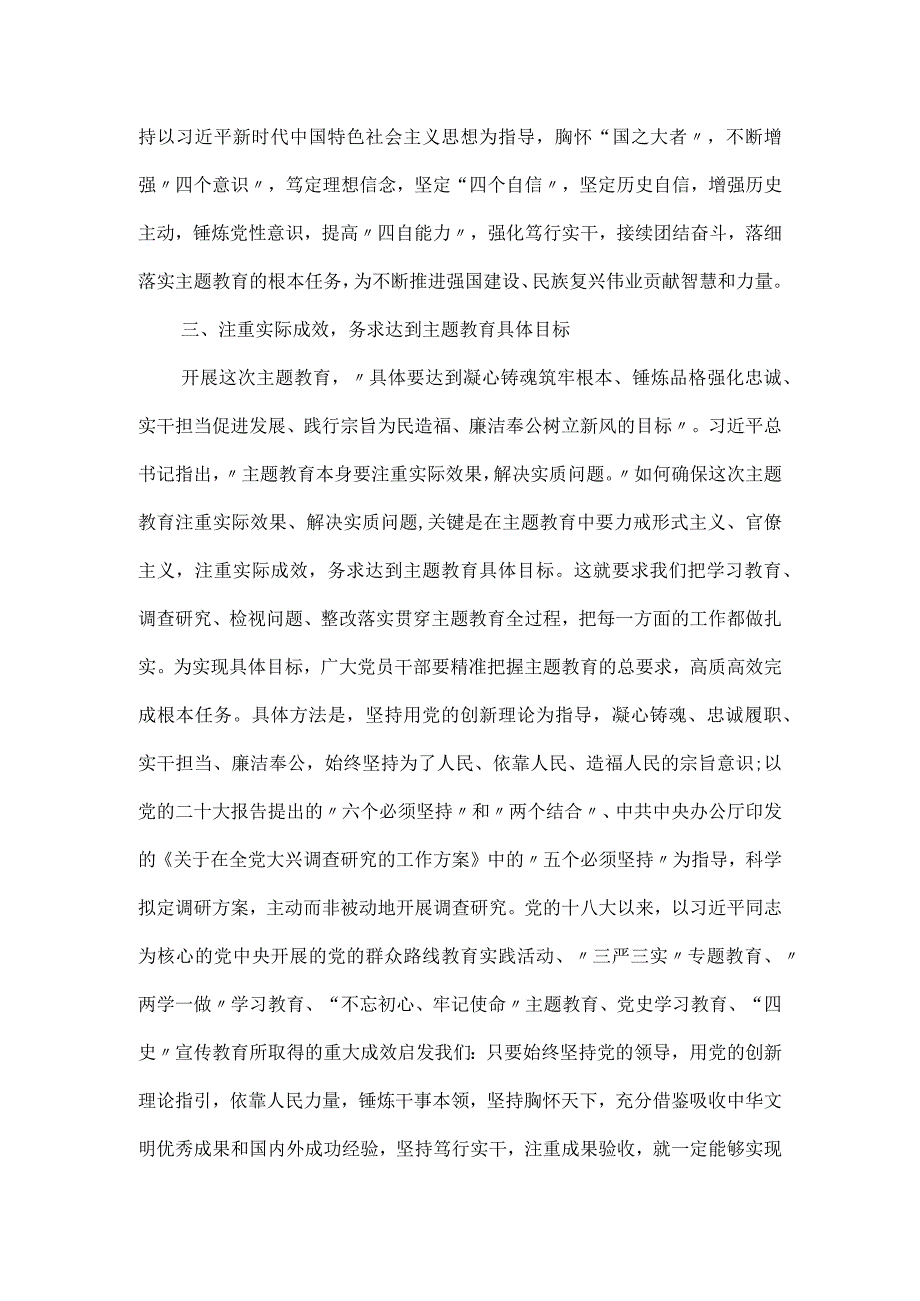 持以习近平新时代中国特色社会主义思想为指导，胸怀“国之大者〃，不断增强〃四个意识〃，笃定理想信念，坚定“四个自信〃，坚定历史自信，增强历史主动，锤炼党性意识，提高〃四自能力〃，强化笃行实干，接续团结奋斗，落细落实主题教育的根本任务，为不断推进强国建设、民族复兴伟业贡献智慧和力量。

三、注重实际成效，务求达到主题教育具体目标

开展这次主题教育，〃具体要达到凝心铸魂筑牢根本、锤炼品格强化忠诚、实干担当促进发展、践行宗旨为民造福、廉洁奉公树立新风的目标〃。习近平总书记指出，〃主题教育本身要注重实际效果，解决实质问题。〃如何确保这次主题教育注重实际效果、解决实质问题，关键是在主题教育中要力戒形式主义、官僚主义，注重实际成效，务求达到主题教育具体目标。这就要求我们把学习教育、调查研究、检视问题、整改落实贯穿主题教育全过程，把每一方面的工作都做扎实。为实现具体目标，广大党员干部要精准把握主题教育的总要求，高质高效完成根本任务。具体方法是，坚持用党的创新理论为指导，凝心铸魂、忠诚履职、实干担当、廉洁奉公，始终坚持为了人民、依靠人民、造福人民的宗旨意识;以党的二十大报告提出的〃六个必须坚持〃和〃两个结合〃、中共中央办公厅印发的《关于在全党大兴调查研究的工作方案》中的〃五个必须坚持〃为指导，科学拟定调研方案，主动而非被动地开展调查研究。党的十八大以来，以习近平同志为核心的党中央开展的党的群众路线教育实践活动、〃三严三实〃专题教育、〃两学一做〃学习教育、“不忘初心、牢记使命〃主题教育、党史学习教育、“四史〃宣传教育所取得的重大成效启发我们：只要始终坚持党的领导，用党的创新理论指引，依靠人民力量，锤炼干事本领，坚持胸怀天下，充分借鉴吸收中华文明优秀成果和国内外成功经验，坚持笃行实干，注重成果验收，就一定能够实现